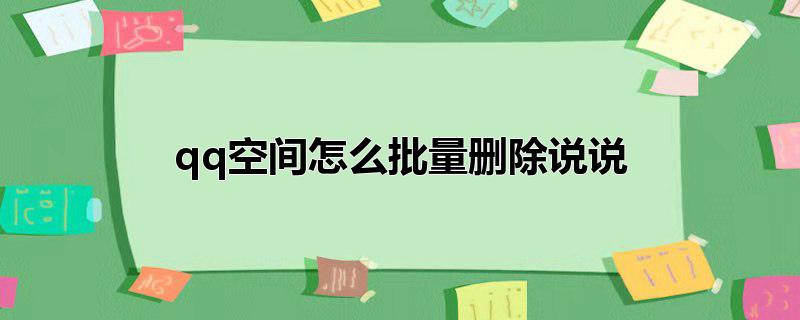 qq空间怎么批量删除说说